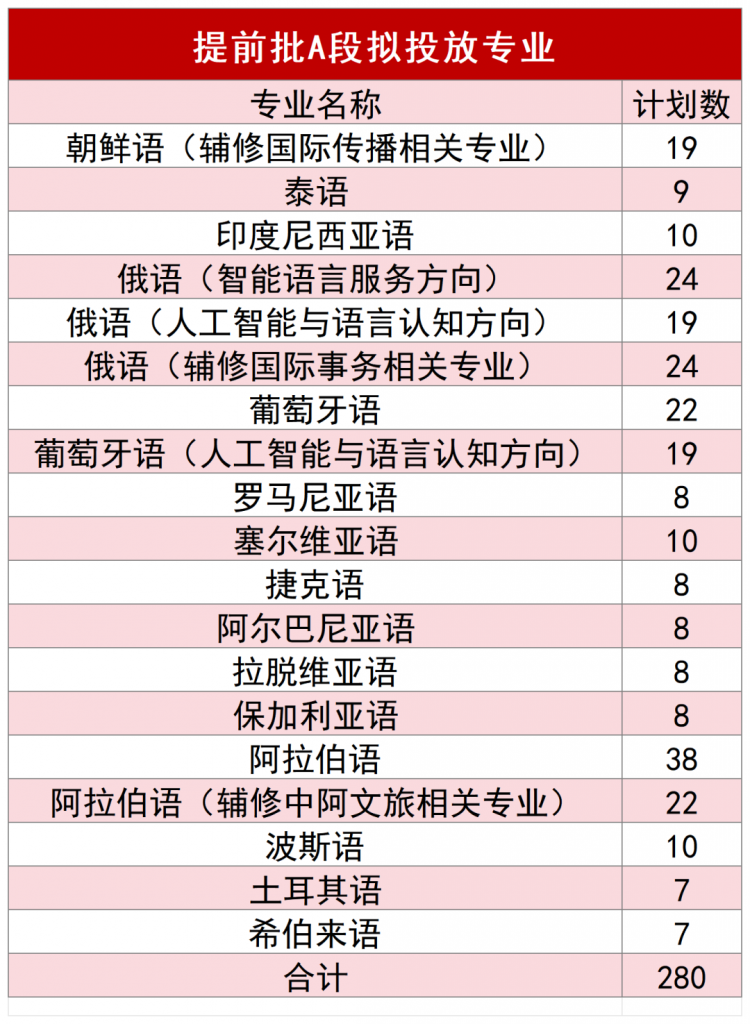 提前批A段拟投放专业

| 专业名称 | 计划数 |
|---|---|
| 朝鲜语（辅修国际传播相关专业） | 19 |
| 泰语 | 9 |
| 印度尼西亚语 | 10 |
| 俄语（智能语言服务方向） | 24 |
| 俄语（人工智能与语言认知方向） | 19 |
| 俄语（辅修国际事务相关专业） | 24 |
| 葡萄牙语 | 22 |
| 葡萄牙语（人工智能与语言认知方向） | 19 |
| 罗马尼亚语 | 8 |
| 塞尔维亚语 | 10 |
| 捷克语 | 8 |
| 阿尔巴尼亚语 | 8 |
| 拉脱维亚语 | 8 |
| 保加利亚语 | 8 |
| 阿拉伯语 | 38 |
| 阿拉伯语（辅修中阿文旅相关专业） | 22 |
| 波斯语 | 10 |
| 土耳其语 | 7 |
| 希伯来语 | 7 |
| 合计 | 280 |